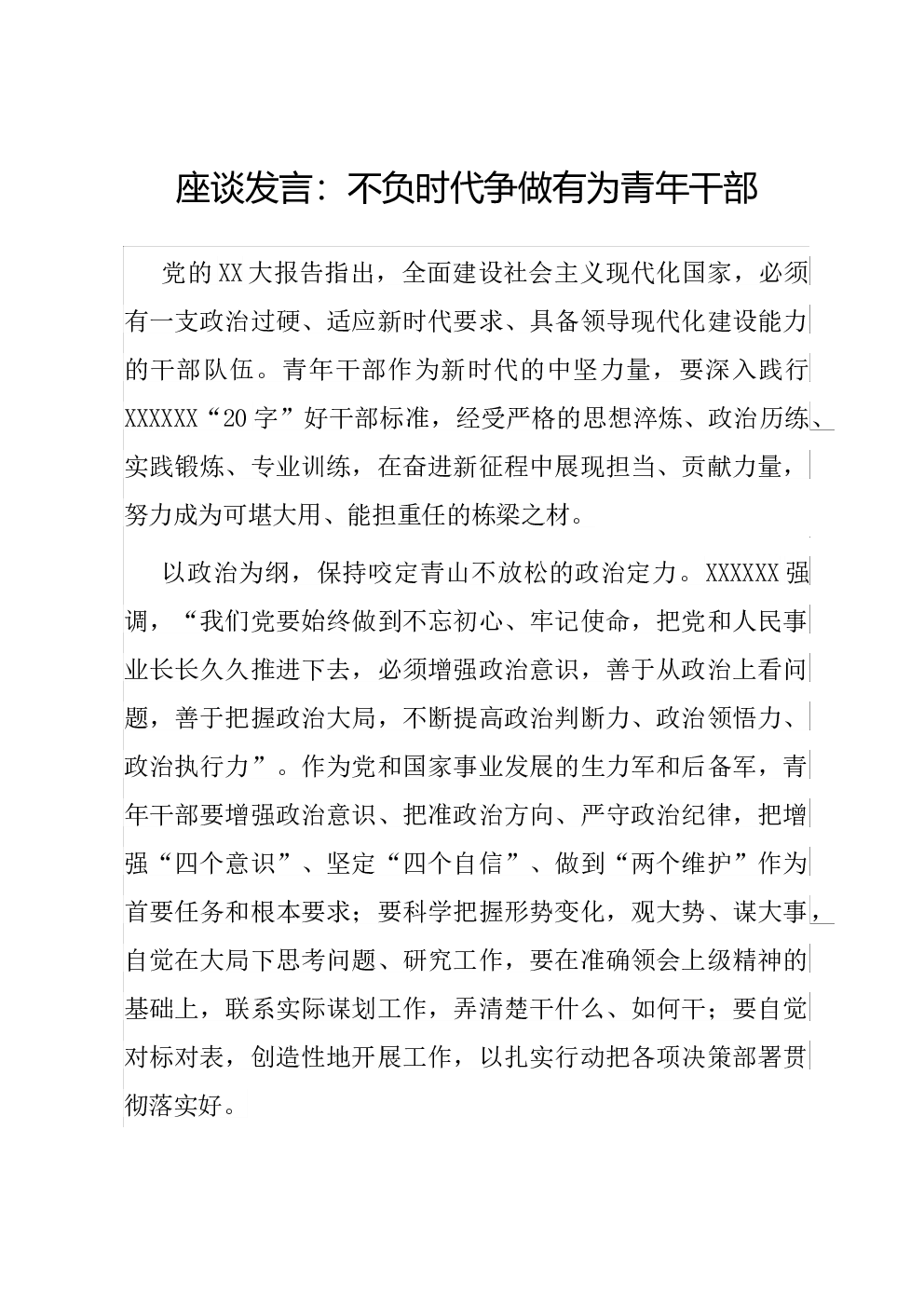 座谈发言：不负时代争做有为青年干部

党的XX大报告指出，全面建设社会主义现代化国家，必须有一支政治过硬、适应新时代要求、具备领导现代化建设能力的干部队伍。青年干部作为新时代的中坚力量，要深入践行XXXXXX“20字”好干部标准，经受严格的思想淬炼、政治历练、实践锻炼、专业训练，在奋进新征程中展现担当、贡献力量，努力成为可堪大用、能担重任的栋梁之材。

以政治为纲，保持咬定青山不放松的政治定力。XXXXXX强调，“我们党要始终做到不忘初心、牢记使命，把党和人民事业长长久久推进下去，必须增强政治意识，善于从政治上看问题，善于把握政治大局，不断提高政治判断力、政治领悟力、政治执行力”。作为党和国家事业发展的生力军和后备军，青年干部要增强政治意识、把准政治方向、严守政治纪律，把增强“四个意识”、坚定“四个自信”、做到“两个维护”作为首要任务和根本要求；要科学把握形势变化，观大势、谋大事，自觉在大局下思考问题、研究工作，要在准确领会上级精神的基础上，联系实际谋划工作，弄清楚干什么、如何干；要自觉对标对表，创造性地开展工作，以扎实行动把各项决策部署贯彻落实好。